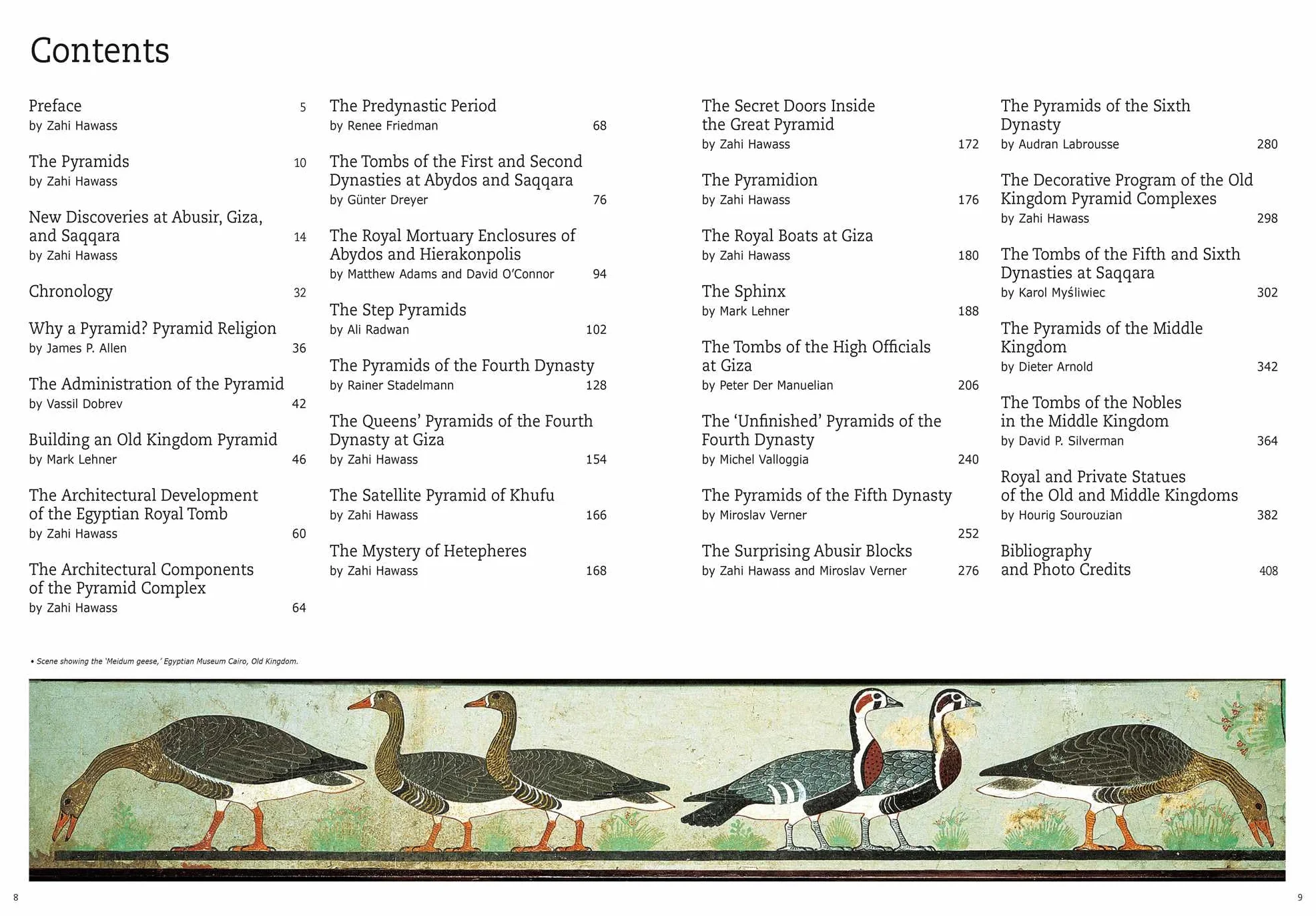 Contents

Preface 5
by Zahi Hawass

The Pyramids 10
by Zahi Hawass

New Discoveries at Abusir, Giza, and Saqqara 14
by Zahi Hawass

Chronology 32

Why a Pyramid? Pyramid Religion
by James P. Allen 36

The Administration of the Pyramid
by Vassil Dobrev 42

Building an Old Kingdom Pyramid
by Mark Lehner 46

The Architectural Development of the Egyptian Royal Tomb
by Zahi Hawass 60

The Architectural Components of the Pyramid Complex
by Zahi Hawass 64

The Predynastic Period
by Renee Friedman 68

The Tombs of the First and Second Dynasties at Abydos and Saqqara
by Günter Dreyer 76

The Royal Mortuary Enclosures of Abydos and Hierakonpolis
by Matthew Adams and David O'Connor 94

The Step Pyramids
by Ali Radwan 102

The Pyramids of the Fourth Dynasty
by Rainer Stadelmann 128

The Queens' Pyramids of the Fourth Dynasty at Giza
by Zahi Hawass 154

The Satellite Pyramid of Khufu
by Zahi Hawass 166

The Mystery of Hetepheres
by Zahi Hawass 168

The Secret Doors Inside the Great Pyramid
by Zahi Hawass 172

The Pyramidion
by Zahi Hawass 176

The Royal Boats at Giza
by Zahi Hawass 180

The Sphinx
by Mark Lehner 188

The Tombs of the High Officials at Giza
by Peter Der Manuelian 206

The 'Unfinished' Pyramids of the Fourth Dynasty
by Michel Valloggia 240

The Pyramids of the Fifth Dynasty
by Miroslav Verner
252

The Surprising Abusir Blocks
by Zahi Hawass and Miroslav Verner 276

The Pyramids of the Sixth Dynasty
by Audran Labrousse 280

The Decorative Program of the Old Kingdom Pyramid Complexes
by Zahi Hawass 298

The Tombs of the Fifth and Sixth Dynasties at Saqqara
by Karol Myśliwiec 302

The Pyramids of the Middle Kingdom
by Dieter Arnold 342

The Tombs of the Nobles in the Middle Kingdom
by David P. Silverman 364

Royal and Private Statues of the Old and Middle Kingdoms
by Hourig Sourouzian 382

Bibliography and Photo Credits 408

• Scene showing the 'Meidum geese,' Egyptian Museum Cairo, Old Kingdom.

8

9